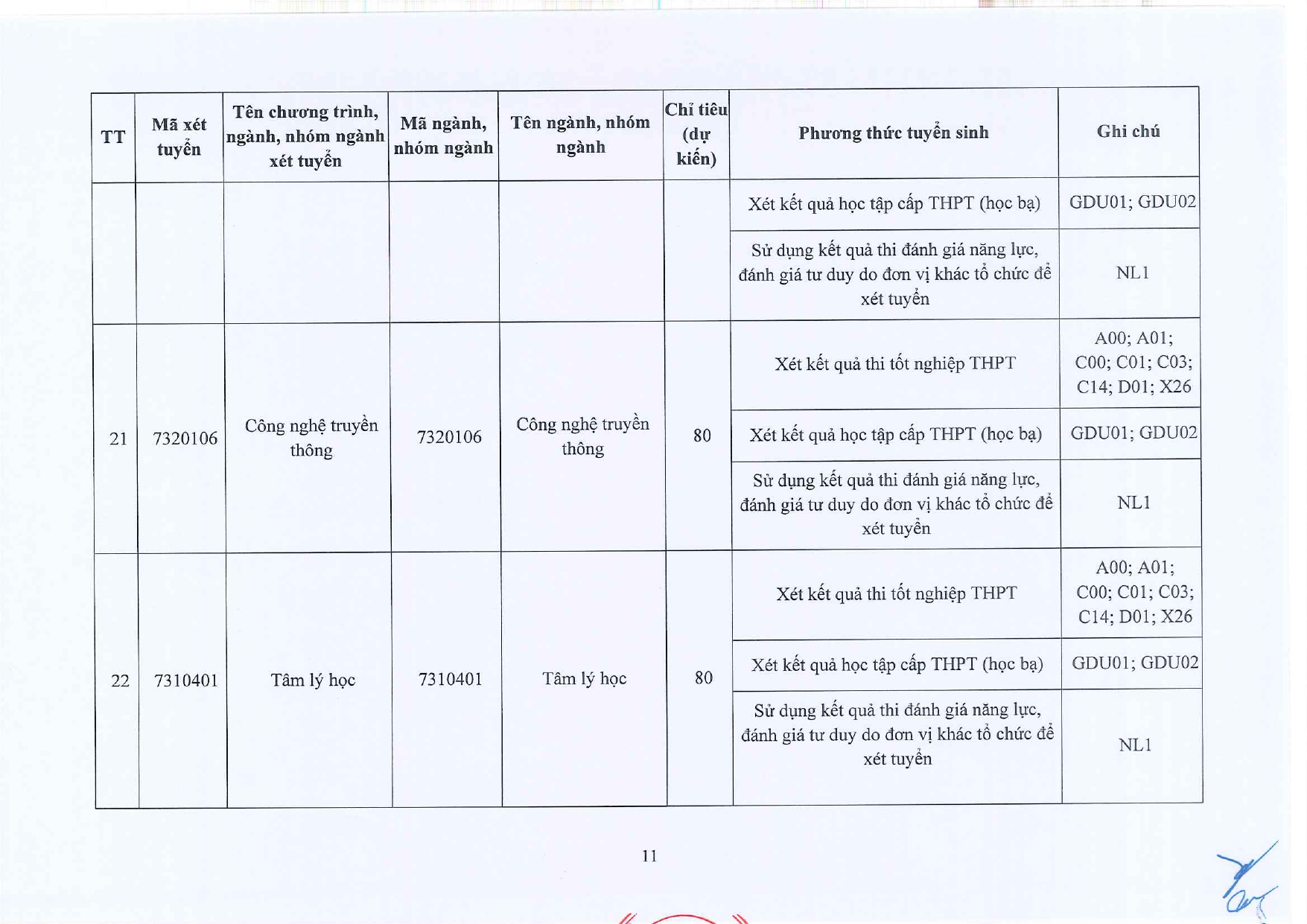 | TT | Mã xét tuyển | Tên chương trình, ngành, nhóm ngành xét tuyển | Mã ngành, nhóm ngành | Tên ngành, nhóm ngành | Chỉ tiêu (dự kiến) | Phương thức tuyển sinh | Ghi chú |
|---|---|---|---|---|---|---|---|
| | | | | | | Xét kết quả học tập cấp THPT (học bạ) | GDU01; GDU02 |
| | | | | | | Sử dụng kết quả thi đánh giá năng lực, đánh giá tư duy do đơn vị khác tổ chức để xét tuyển | NL1 |
| 21 | 7320106 | Công nghệ truyền thông | 7320106 | Công nghệ truyền thông | 80 | Xét kết quả thi tốt nghiệp THPT | A00; A01; C00; C01; C03; C14; D01; X26 |
| | | | | | | Xét kết quả học tập cấp THPT (học bạ) | GDU01; GDU02 |
| | | | | | | Sử dụng kết quả thi đánh giá năng lực, đánh giá tư duy do đơn vị khác tổ chức để xét tuyển | NL1 |
| 22 | 7310401 | Tâm lý học | 7310401 | Tâm lý học | 80 | Xét kết quả thi tốt nghiệp THPT | A00; A01; C00; C01; C03; C14; D01; X26 |
| | | | | | | Xét kết quả học tập cấp THPT (học bạ) | GDU01; GDU02 |
| | | | | | | Sử dụng kết quả thi đánh giá năng lực, đánh giá tư duy do đơn vị khác tổ chức để xét tuyển | NL1 |

11